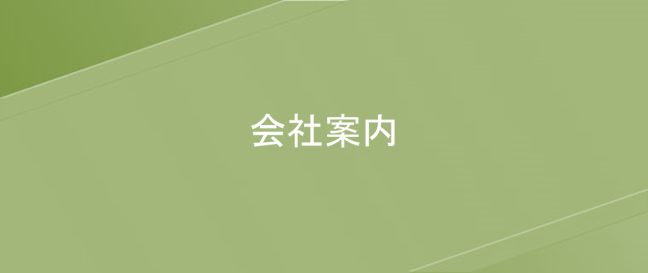 会社案内